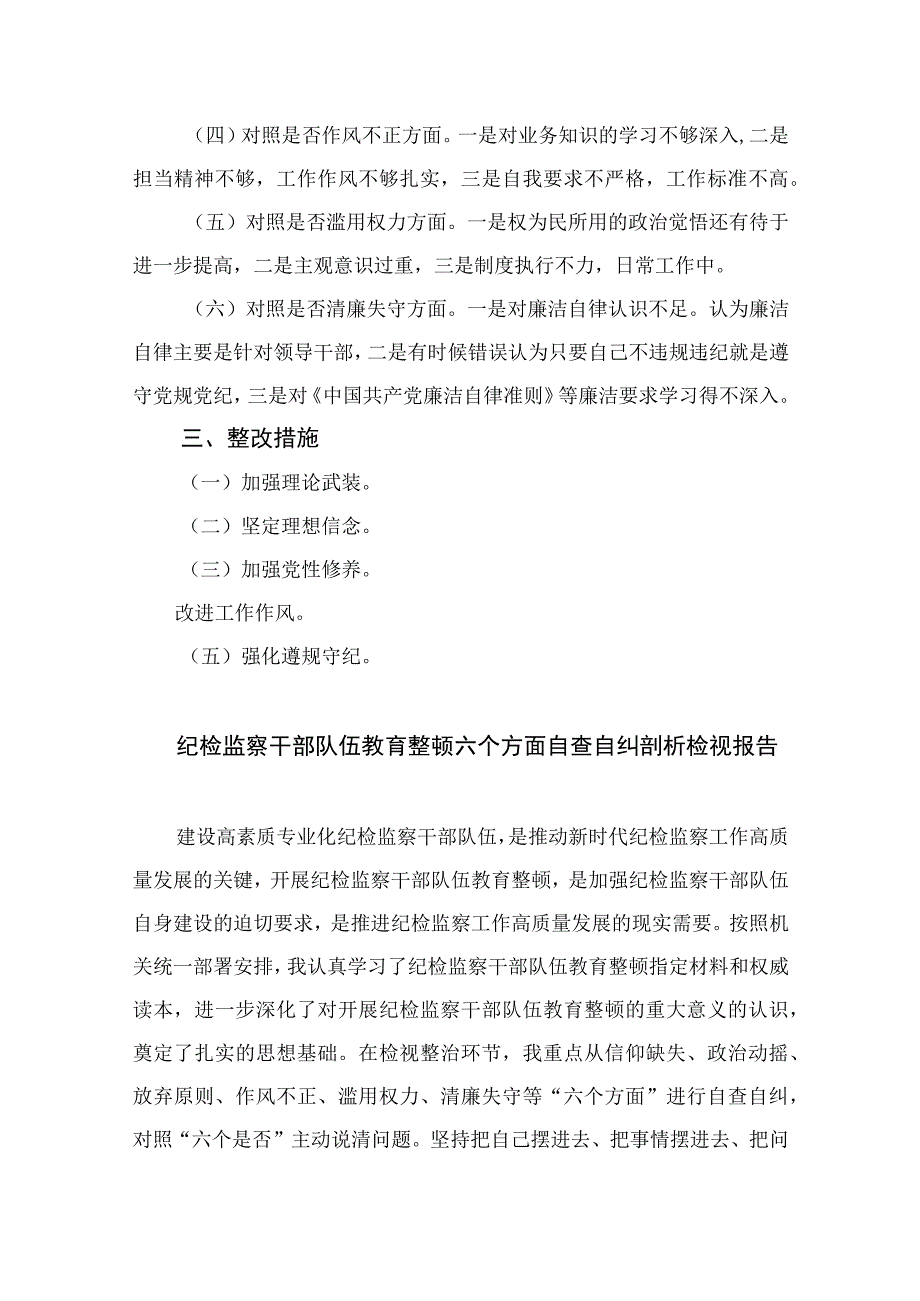 （四）对照是否作风不正方面。一是对业务知识的学习不够深入，二是担当精神不够，工作作风不够扎实，三是自我要求不严格，工作标准不高。

（五）对照是否滥用权力方面。一是权为民所用的政治觉悟还有待于进一步提高，二是主观意识过重，三是制度执行不力，日常工作中。

（六）对照是否清廉失守方面。一是对廉洁自律认识不足。认为廉洁自律主要是针对领导干部，二是有时候错误认为只要自己不违规违纪就是遵守党规党纪，三是对《中国共产党廉洁自律准则》等廉洁要求学习得不深入。

三、整改措施

（一）加强理论武装。

（二）坚定理想信念。

（三）加强党性修养。

改进工作作风。

（五）强化遵规守纪。

纪检监察干部队伍教育整顿六个方面自查自纠剖析检视报告

建设高素质专业化纪检监察干部队伍，是推动新时代纪检监察工作高质量发展的关键，开展纪检监察干部队伍教育整顿，是加强纪检监察干部队伍自身建设的迫切要求，是推进纪检监察工作高质量发展的现实需要。按照机关统一部署安排，我认真学习了纪检监察干部队伍教育整顿指定材料和权威读本，进一步深化了对开展纪检监察干部队伍教育整顿的重大意义的认识，奠定了扎实的思想基础。在检视整治环节，我重点从信仰缺失、政治动摇、放弃原则、作风不正、滥用权力、清廉失守等“六个方面”进行自查自纠，对照“六个是否”主动说清问题。坚持把自己摆进去、把事情摆进去、把问